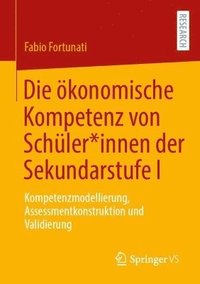 RESEARCH

Fabio Fortunati

Die ökonomische Kompetenz von Schüler*innen der Sekundarstufe I

Kompetenzmodellierung, Assessmentkonstruktion und Validierung

Springer VS